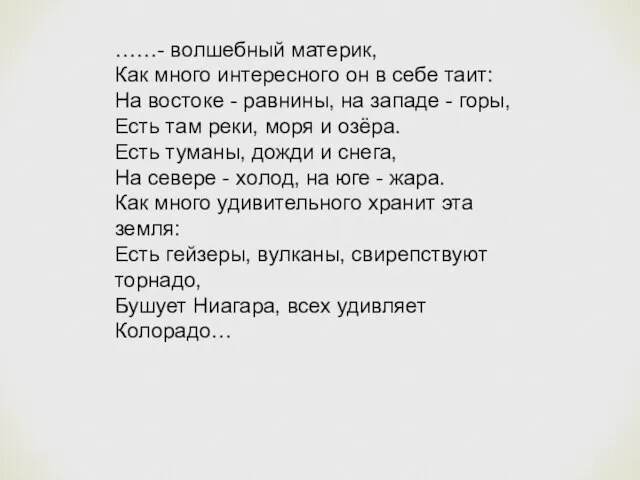 ……- волшебный материк,
Как много интересного он в себе таит:
На востоке - равнины, на западе - горы,
Есть там реки, моря и озёра.
Есть туманы, дожди и снега,
На севере - холод, на юге - жара.
Как много удивительного хранит эта земля:
Есть гейзеры, вулканы, свирепствуют торнадо,
Бушует Ниагара, всех удивляет Колорадо…